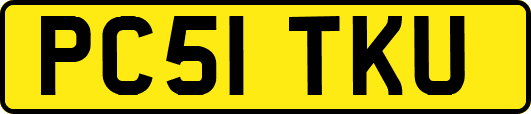 PC51 TKU